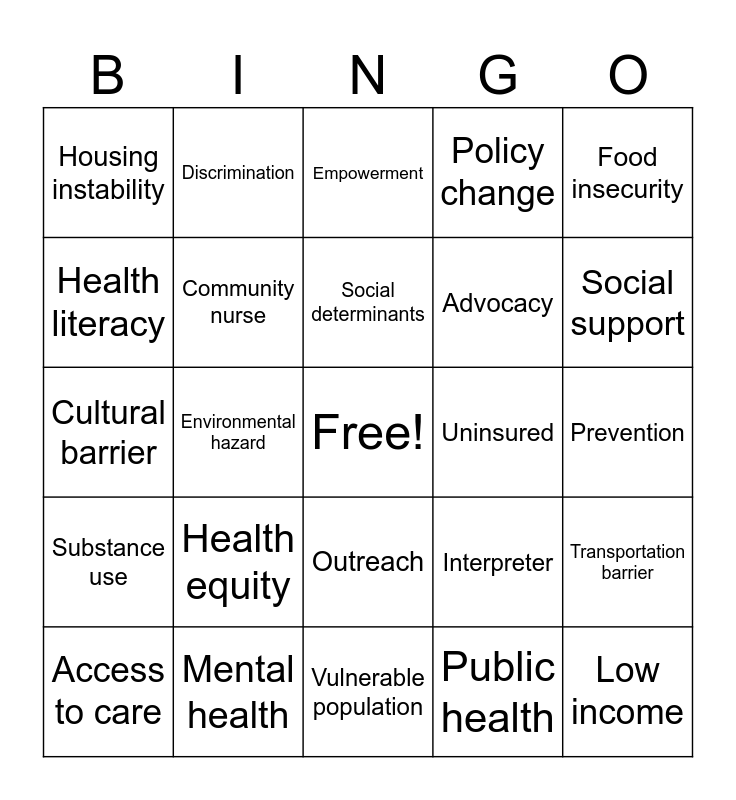 | B | I | N | G | O |
|---|---|---|---|---|
| Housing instability | Discrimination | Empowerment | Policy change | Food insecurity |
| Health literacy | Community nurse | Social determinants | Advocacy | Social support |
| Cultural barrier | Environmental hazard | Free! | Uninsured | Prevention |
| Substance use | Health equity | Outreach | Interpreter | Transportation barrier |
| Access to care | Mental health | Vulnerable population | Public health | Low income |